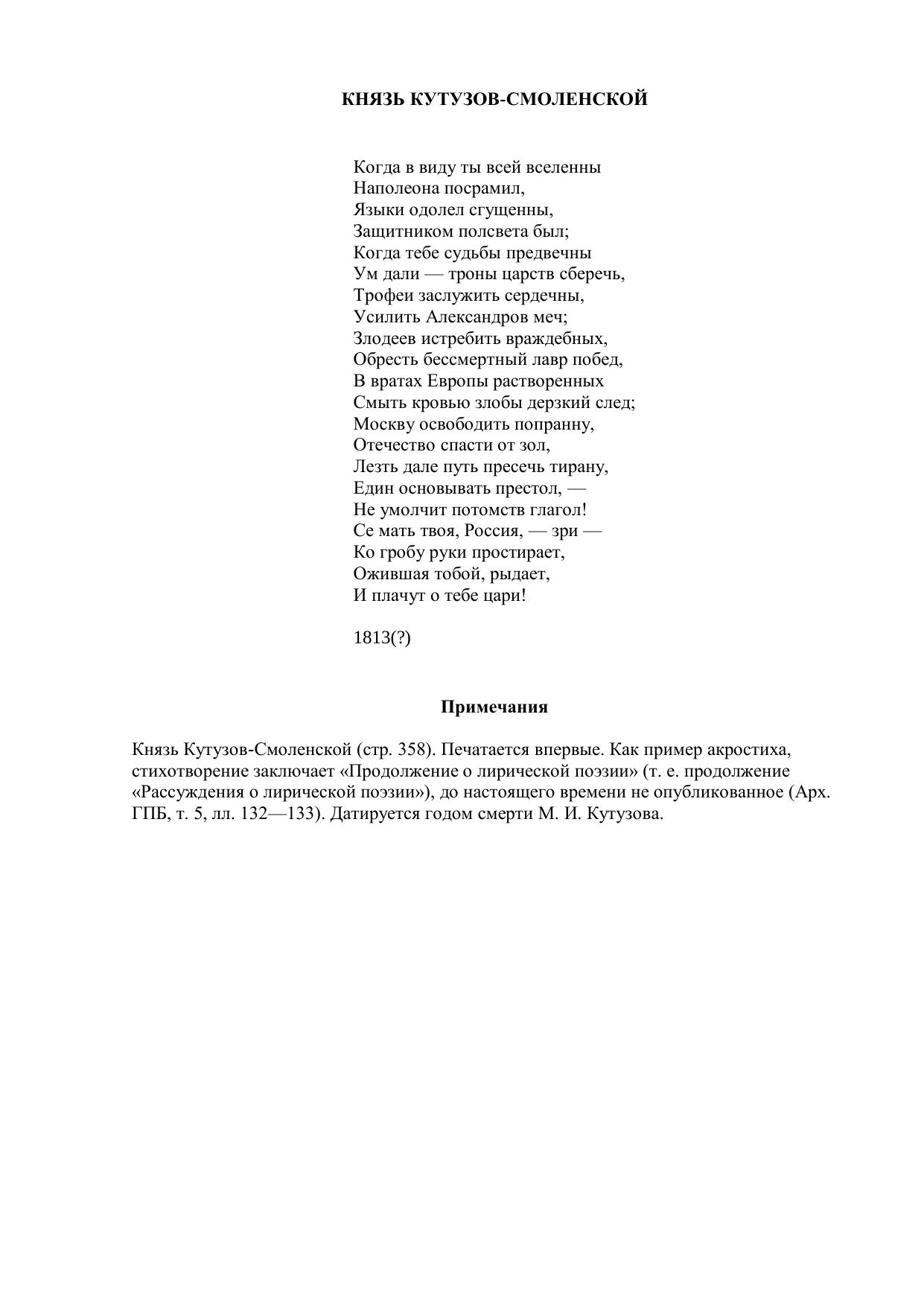 КНЯЗЬ КУТУЗОВ-СМОЛЕНСКОЙ

Когда в виду ты всей вселенны
Наполеона посрамил,
Языки одолел сгущенны,
Защитником полсвета был;
Когда тебе судьбы предвечны
Ум дали — троны царств сберечь,
Трофеи заслужить сердечны,
Усилить Александров меч;
Злодеев истребить враждебных,
Обресть бессмертный лавр побед,
В вратах Европы растворенных
Смыть кровью злобы дерзкий след;
Москву освободить попранну,
Отечество спасти от зол,
Лезть дале путь пресечь тирану,
Един основывать престол, —
Не умолчит потомств глагол!
Се мать твоя, Россия, — зри —
Ко гробу руки простирает,
Ожившая тобой, рыдает,
И плачут о тебе цари!

1813(?)

Примечания

Князь Кутузов-Смоленской (стр. 358). Печатается впервые. Как пример акростиха, стихотворение заключает «Продолжение о лирической поэзии» (т. е. продолжение «Рассуждения о лирической поэзии»), до настоящего времени не опубликованное (Арх. ГПБ, т. 5, лл. 132—133). Датируется годом смерти М. И. Кутузова.